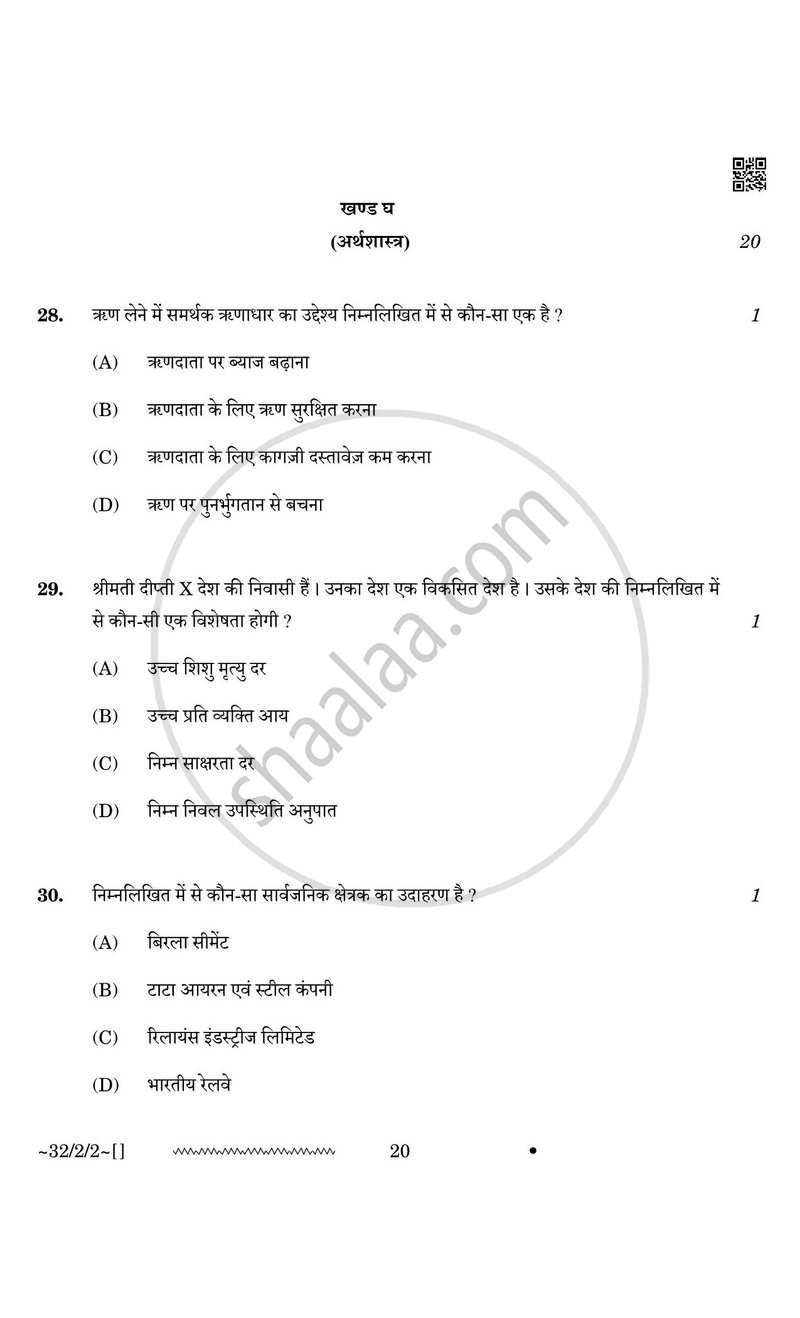 खण्ड घ

(अर्थशास्त्र)

20

28. ऋण लेने में समर्थक ऋणाधार का उद्देश्य निम्नलिखित में से कौन-सा एक है ? 1

(A) ऋणदाता पर ब्याज बढ़ाना

(B) ऋणदाता के लिए ऋण सुरक्षित करना

(C) ऋणदाता के लिए कागज़ी दस्तावेज़ कम करना

(D) ऋण पर पुनर्भुगतान से बचना

29. श्रीमती दीप्ती X देश की निवासी हैं । उनका देश एक विकसित देश है । उसके देश की निम्नलिखित में से कौन-सी एक विशेषता होगी ? 1

(A) उच्च शिशु मृत्यु दर

(B) उच्च प्रति व्यक्ति आय

(C) निम्न साक्षरता दर

(D) निम्न निवल उपस्थिति अनुपात

30. निम्नलिखित में से कौन-सा सार्वजनिक क्षेत्रक का उदाहरण है ? 1

(A) बिरला सीमेंट

(B) टाटा आयरन एवं स्टील कंपनी

(C) रिलायंस इंडस्ट्रीज लिमिटेड

(D) भारतीय रेलवे

~32/2/2~[] 20 •

shaalaa.com